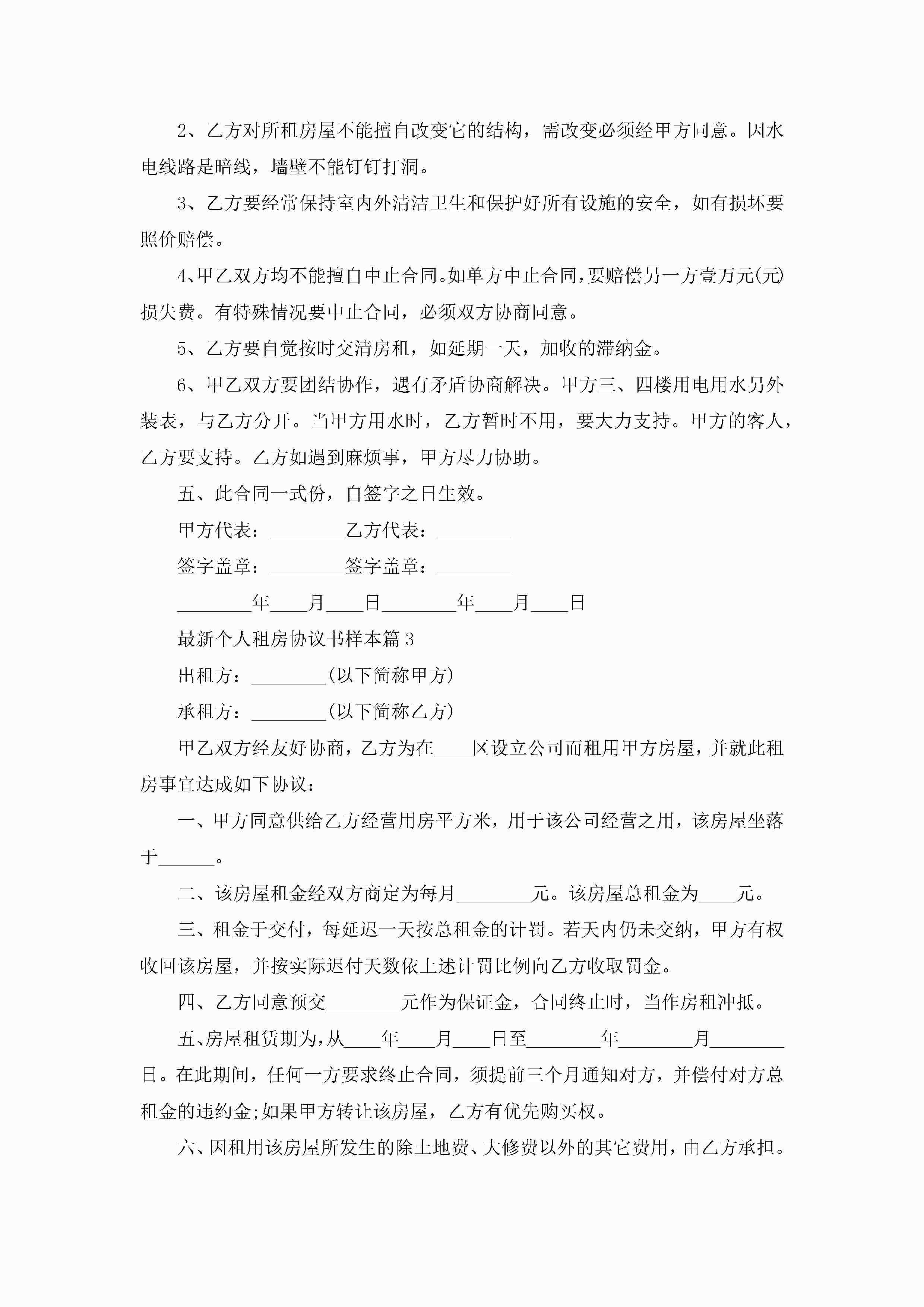 2、乙方对所租房屋不能擅自改变它的结构，需改变必须经甲方同意。因水电线路是暗线，墙壁不能钉钉打洞。

3、乙方要经常保持室内外清洁卫生和保护好所有设施的安全，如有损坏要照价赔偿。

4、甲乙双方均不能擅自中止合同。如单方中止合同，要赔偿另一方壹万元(元)损失费。有特殊情况要中止合同，必须双方协商同意。

5、乙方要自觉按时交清房租，如延期一天，加收的滞纳金。

6、甲乙双方要团结协作，遇有矛盾协商解决。甲方三、四楼用电用水另外装表，与乙方分开。当甲方用水时，乙方暂时不用，要大力支持。甲方的客人，乙方要支持。乙方如遇到麻烦事，甲方尽力协助。

五、此合同一式份，自签字之日生效。

甲方代表：________乙方代表：________

签字盖章：________签字盖章：________

________年____月____日________年____月____日

最新个人租房协议书样本篇 3

出租方：________(以下简称甲方)

承租方：________(以下简称乙方)

甲乙双方经友好协商，乙方为在____区设立公司而租用甲方房屋，并就此租房事宜达成如下协议：

一、甲方同意供给乙方经营用房平方米，用于该公司经营之用，该房屋坐落于______。

二、该房屋租金经双方商定为每月________元。该房屋总租金为____元。

三、租金于交付，每延迟一天按总租金的计罚。若天内仍未交纳，甲方有权收回该房屋，并按实际迟付天数依上述计罚比例向乙方收取罚金。

四、乙方同意预交________元作为保证金，合同终止时，当作房租冲抵。

五、房屋租赁期为，从____年____月____日至________年________月________日。在此期间，任何一方要求终止合同，须提前三个月通知对方，并偿付对方总租金的违约金;如果甲方转让该房屋，乙方有优先购买权。

六、因租用该房屋所发生的除土地费、大修费以外的其它费用，由乙方承担。